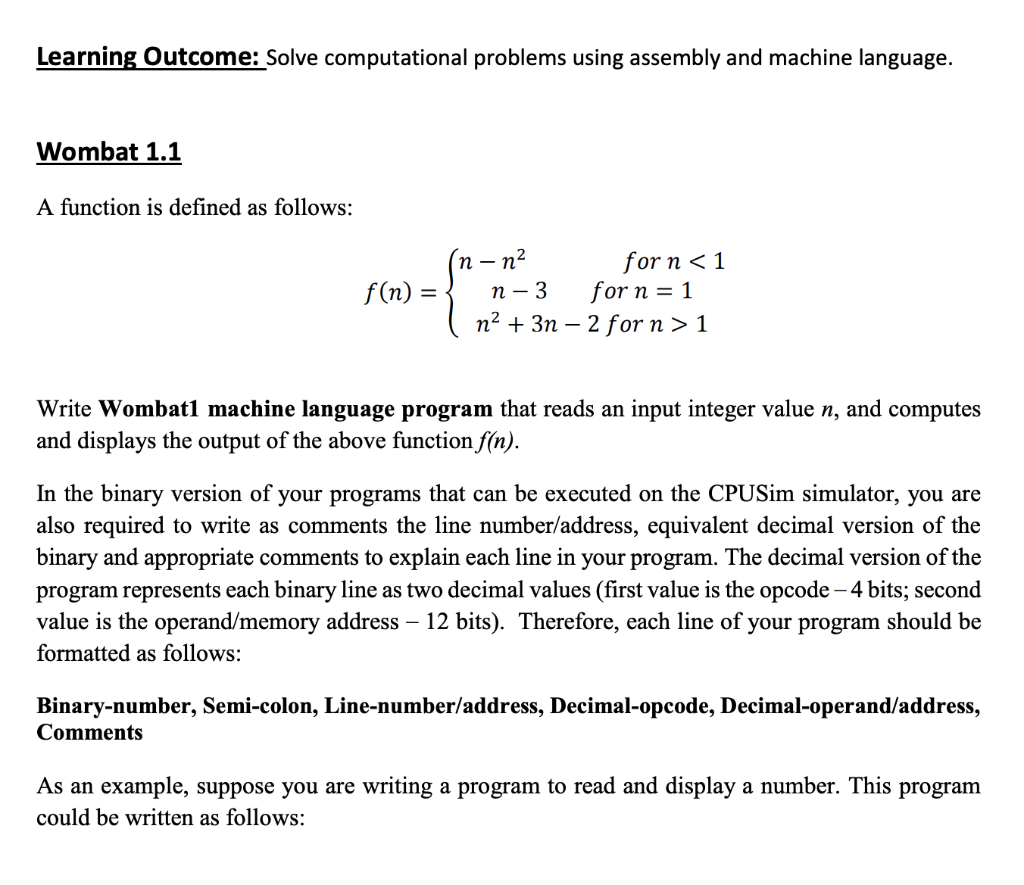 Learning Outcome: Solve computational problems using assembly and machine language.

Wombat 1.1

A function is defined as follows:

$f(n) = \begin{cases} n - n^2 & for\ n < 1 \\ n - 3 & for\ n = 1 \\ n^2 + 3n - 2 & for\ n > 1 \end{cases}$

Write Wombat1 machine language program that reads an input integer value n, and computes and displays the output of the above function f(n).

In the binary version of your programs that can be executed on the CPUSim simulator, you are also required to write as comments the line number/address, equivalent decimal version of the binary and appropriate comments to explain each line in your program. The decimal version of the program represents each binary line as two decimal values (first value is the opcode – 4 bits; second value is the operand/memory address – 12 bits). Therefore, each line of your program should be formatted as follows:

Binary-number, Semi-colon, Line-number/address, Decimal-opcode, Decimal-operand/address, Comments

As an example, suppose you are writing a program to read and display a number. This program could be written as follows: